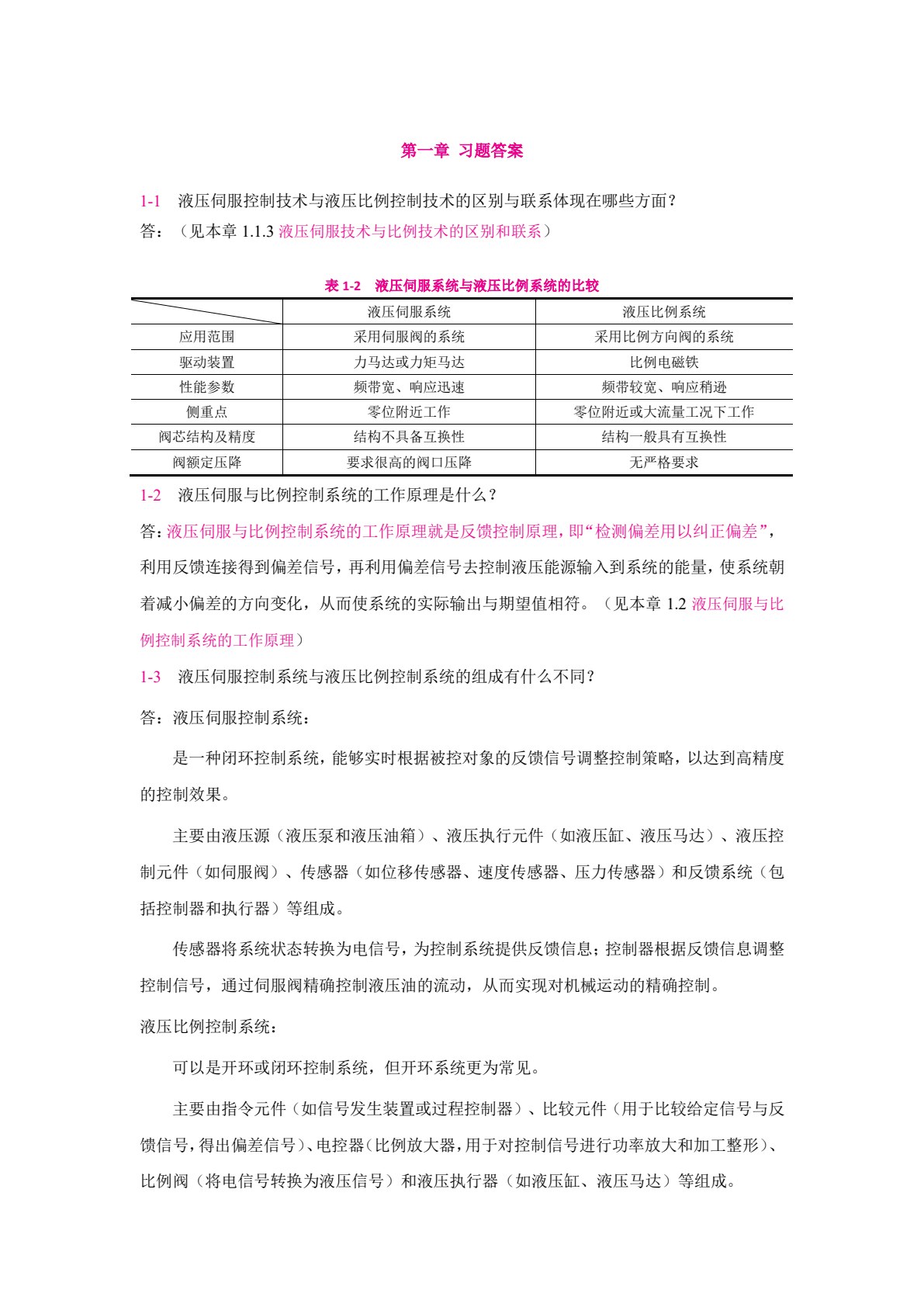 第一章 习题答案

1-1 液压伺服控制技术与液压比例控制技术的区别与联系体现在哪些方面?

答:(见本章1.1.3液压伺服技术与比例技术的区别和联系)

表1-2 液压伺服系统与液压比例系统的比较

|  | 液压伺服系统 | 液压比例系统 |
|---|---|---|
| 应用范围 | 采用伺服阀的系统 | 采用比例方向阀的系统 |
| 驱动装置 | 力马达或力矩马达 | 比例电磁铁 |
| 性能参数 | 频带宽、响应迅速 | 频带较宽、响应稍逊 |
| 侧重点 | 零位附近工作 | 零位附近或大流量工况下工作 |
| 阀芯结构及精度 | 结构不具备互换性 | 结构一般具有互换性 |
| 阀额定压降 | 要求很高的阀口压降 | 无严格要求 |

1-2 液压伺服与比例控制系统的工作原理是什么?

答:液压伺服与比例控制系统的工作原理就是反馈控制原理,即“检测偏差用以纠正偏差”,利用反馈连接得到偏差信号,再利用偏差信号去控制液压能源输入到系统的能量,使系统朝着减小偏差的方向变化,从而使系统的实际输出与期望值相符。(见本章1.2液压伺服与比例控制系统的工作原理)

1-3 液压伺服控制系统与液压比例控制系统的组成有什么不同?

答:液压伺服控制系统:

是一种闭环控制系统,能够实时根据被控对象的反馈信号调整控制策略,以达到高精度的控制效果。

主要由液压源(液压泵和液压油箱)、液压执行元件(如液压缸、液压马达)、液压控制元件(如伺服阀)、传感器(如位移传感器、速度传感器、压力传感器)和反馈系统(包括控制器和执行器)等组成。

传感器将系统状态转换为电信号,为控制系统提供反馈信息;控制器根据反馈信息调整控制信号,通过伺服阀精确控制液压油的流动,从而实现对机械运动的精确控制。

液压比例控制系统:

可以是开环或闭环控制系统,但开环系统更为常见。

主要由指令元件(如信号发生装置或过程控制器)、比较元件(用于比较给定信号与反馈信号,得出偏差信号)、电控器(比例放大器,用于对控制信号进行功率放大和加工整形)、比例阀(将电信号转换为液压信号)和液压执行器(如液压缸、液压马达)等组成。